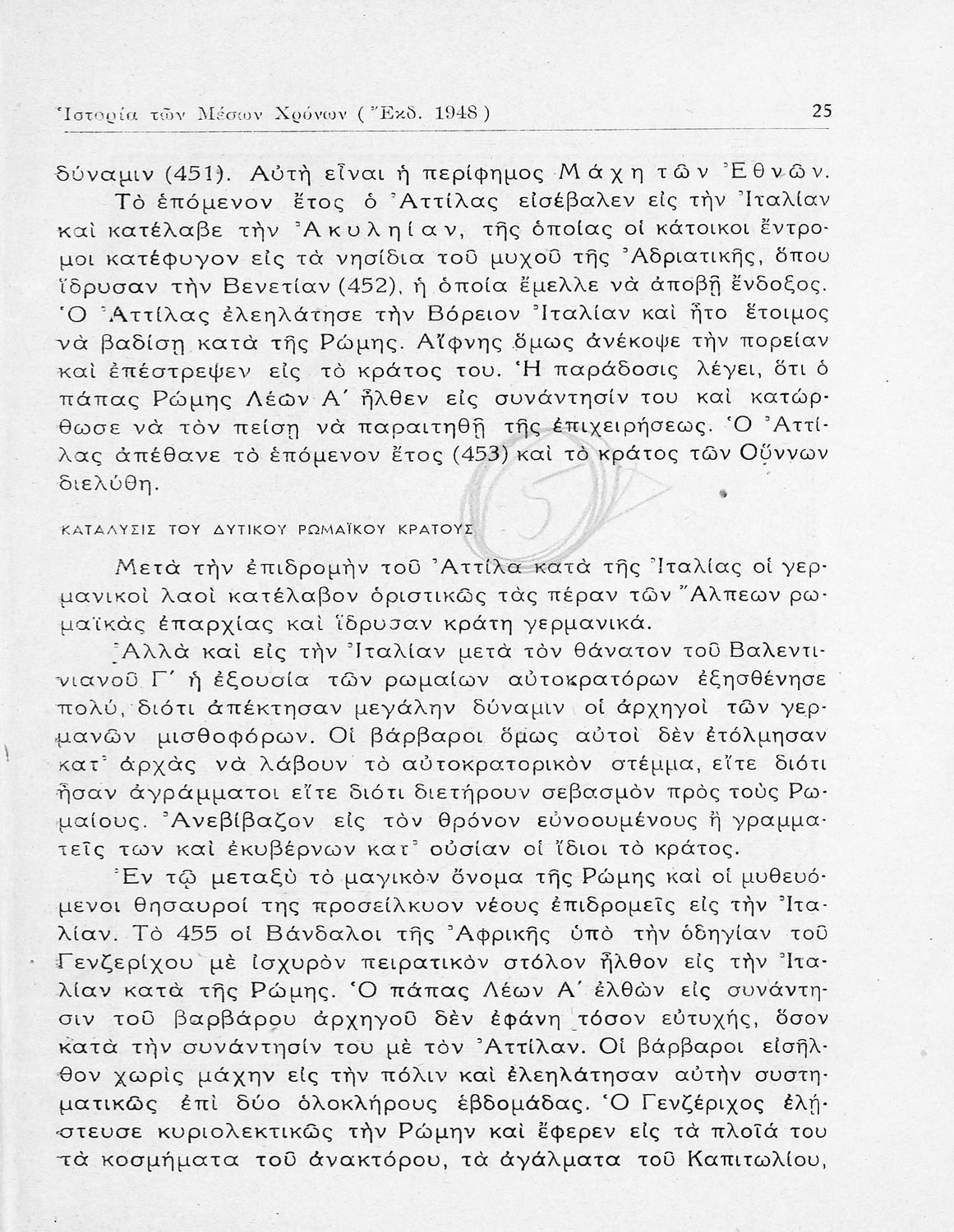 Ἱστορία τῶν Μέσων Χρόνων (Ἔκδ. 1948) 25

δύναμιν (451). Αὐτὴ εἶναι ἡ περίφημος Μάχη τῶν Ἐθνῶν.

Τὸ ἑπόμενον ἔτος ὁ Ἀττίλας εἰσέβαλεν εἰς τὴν Ἰταλίαν καὶ κατέλαβε τὴν Ἀκυληίαν, τῆς ὁποίας οἱ κάτοικοι ἔντρομοι κατέφυγον εἰς τὰ νησίδια τοῦ μυχοῦ τῆς Ἀδριατικῆς, ὅπου ἵδρυσαν τὴν Βενετίαν (452), ἡ ὁποία ἔμελλε νὰ ἀποβῇ ἔνδοξος. Ὁ Ἀττίλας ἐλεηλάτησε τὴν Βόρειον Ἰταλίαν καὶ ἦτο ἕτοιμος νὰ βαδίσῃ κατὰ τῆς Ρώμης. Αἴφνης ὅμως ἀνέκοψε τὴν πορείαν καὶ ἐπέστρεψεν εἰς τὸ κράτος του. Ἡ παράδοσις λέγει, ὅτι ὁ πάπας Ρώμης Λέων Α΄ ἦλθεν εἰς συνάντησίν του καὶ κατώρθωσε νὰ τὸν πείσῃ νὰ παραιτηθῇ τῆς ἐπιχειρήσεως. Ὁ Ἀττίλας ἀπέθανε τὸ ἑπόμενον ἔτος (453) καὶ τὸ κράτος τῶν Οὔννων διελύθη.

ΚΑΤΑΛΥΣΙΣ ΤΟΥ ΔΥΤΙΚΟΥ ΡΩΜΑΪΚΟΥ ΚΡΑΤΟΥΣ

Μετὰ τὴν ἐπιδρομὴν τοῦ Ἀττίλα κατὰ τῆς Ἰταλίας οἱ γερμανικοὶ λαοὶ κατέλαβον ὁριστικῶς τὰς πέραν τῶν Ἄλπεων ρωμαϊκὰς ἐπαρχίας καὶ ἵδρυσαν κράτη γερμανικά.

Ἀλλὰ καὶ εἰς τὴν Ἰταλίαν μετὰ τὸν θάνατον τοῦ Βαλεντινιανοῦ Γ΄ ἡ ἐξουσία τῶν ρωμαίων αὐτοκρατόρων ἐξησθένησε πολύ, διότι ἀπέκτησαν μεγάλην δύναμιν οἱ ἀρχηγοὶ τῶν γερμανῶν μισθοφόρων. Οἱ βάρβαροι ὅμως αὐτοὶ δὲν ἐτόλμησαν κατ᾿ ἀρχὰς νὰ λάβουν τὸ αὐτοκρατορικὸν στέμμα, εἴτε διότι ἦσαν ἀγράμματοι εἴτε διότι διετήρουν σεβασμὸν πρὸς τοὺς Ρωμαίους. Ἀνεβίβαζον εἰς τὸν θρόνον εὐνοουμένους ἢ γραμματεῖς των καὶ ἐκυβέρνων κατ᾿ οὐσίαν οἱ ἴδιοι τὸ κράτος.

Ἐν τῷ μεταξὺ τὸ μαγικὸν ὄνομα τῆς Ρώμης καὶ οἱ μυθευόμενοι θησαυροί της προσείλκυον νέους ἐπιδρομεῖς εἰς τὴν Ἰταλίαν. Τὸ 455 οἱ Βάνδαλοι τῆς Ἀφρικῆς ὑπὸ τὴν ὁδηγίαν τοῦ Γενζερίχου μὲ ἰσχυρὸν πειρατικὸν στόλον ἦλθον εἰς τὴν Ἰταλίαν κατὰ τῆς Ρώμης. Ὁ πάπας Λέων Α΄ ἐλθὼν εἰς συνάντησιν τοῦ βαρβάρου ἀρχηγοῦ δὲν ἐφάνη τόσον εὐτυχής, ὅσον κατὰ τὴν συνάντησίν του μὲ τὸν Ἀττίλαν. Οἱ βάρβαροι εἰσῆλθον χωρὶς μάχην εἰς τὴν πόλιν καὶ ἐλεηλάτησαν αὐτὴν συστηματικῶς ἐπὶ δύο ὁλοκλήρους ἑβδομάδας. Ὁ Γενζέριχος ἐλήστευσε κυριολεκτικῶς τὴν Ρώμην καὶ ἔφερεν εἰς τὰ πλοῖά του τὰ κοσμήματα τοῦ ἀνακτόρου, τὰ ἀγάλματα τοῦ Καπιτωλίου,